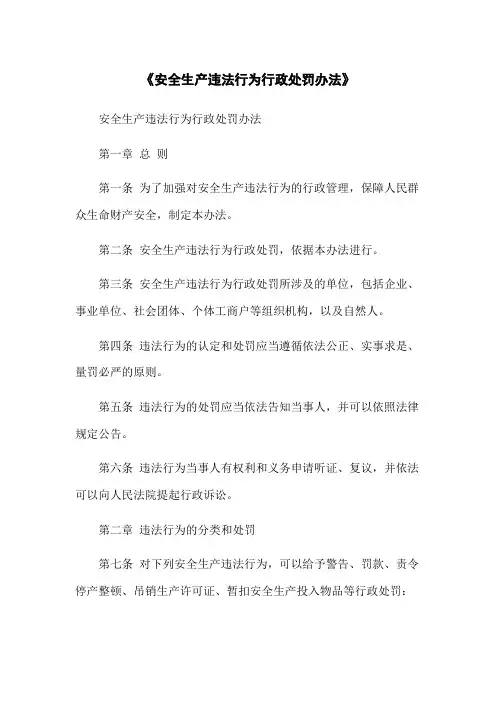 《安全生产违法行为行政处罚办法》

安全生产违法行为行政处罚办法

第一章 总 则

第一条 为了加强对安全生产违法行为的行政管理，保障人民群众生命财产安全，制定本办法。

第二条 安全生产违法行为行政处罚，依据本办法进行。

第三条 安全生产违法行为行政处罚所涉及的单位，包括企业、事业单位、社会团体、个体工商户等组织机构，以及自然人。

第四条 违法行为的认定和处罚应当遵循依法公正、实事求是、量罚必严的原则。

第五条 违法行为的处罚应当依法告知当事人，并可以依照法律规定公告。

第六条 违法行为当事人有权利和义务申请听证、复议，并依法可以向人民法院提起行政诉讼。

第二章 违法行为的分类和处罚

第七条 对下列安全生产违法行为，可以给予警告、罚款、责令停产整顿、吊销生产许可证、暂扣安全生产投入物品等行政处罚：